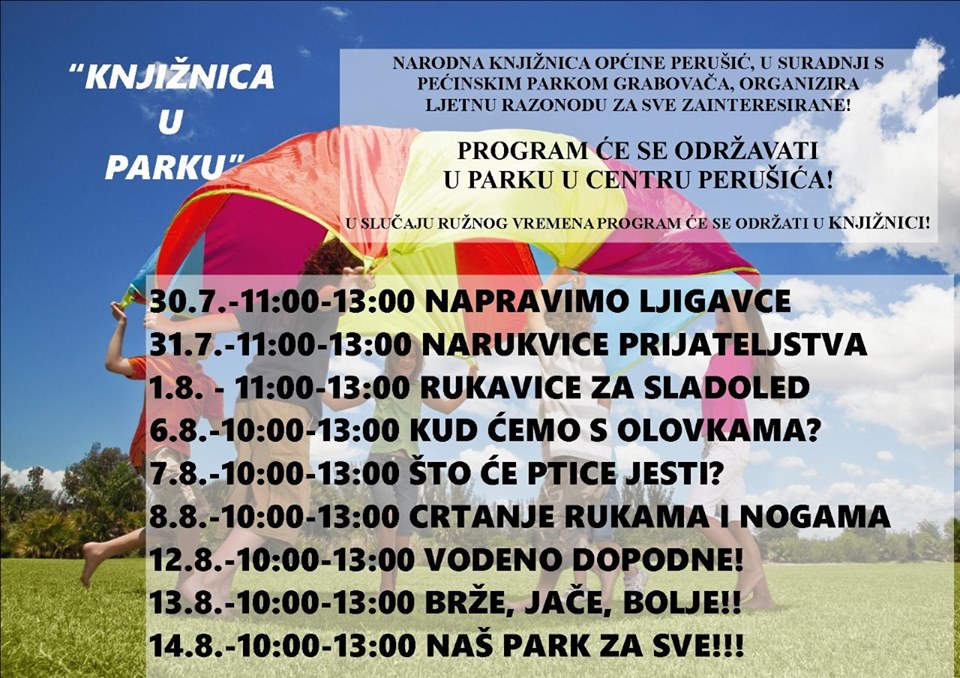 "KNJIŽNICA
U
PARKU"

NARODNA KNJIŽNICA OPĆINE PERUŠIĆ, U SURADNJI S PEĆINSKIM PARKOM GRABOVAČA, ORGANIZIRA LJETNU RAZONODU ZA SVE ZAINTERESIRANE!

PROGRAM ĆE SE ODRŽAVATI
U PARKU U CENTRU PERUŠIĆA!

U SLUČAJU RUŽNOG VREMENA PROGRAM ĆE SE ODRŽATI U KNJIŽNICI!

30.7.-11:00-13:00 NAPRAVIMO LJIGAVCE
31.7.-11:00-13:00 NARUKVICE PRIJATELJSTVA
1.8. - 11:00-13:00 RUKAVICE ZA SLADOLED
6.8.-10:00-13:00 KUD ĆEMO S OLOVKAMA?
7.8.-10:00-13:00 ŠTO ĆE PTICE JESTI?
8.8.-10:00-13:00 CRTANJE RUKAMA I NOGAMA
12.8.-10:00-13:00 VODENO DOPODNE!
13.8.-10:00-13:00 BRŽE, JAČE, BOLJE!!
14.8.-10:00-13:00 NAŠ PARK ZA SVE!!!